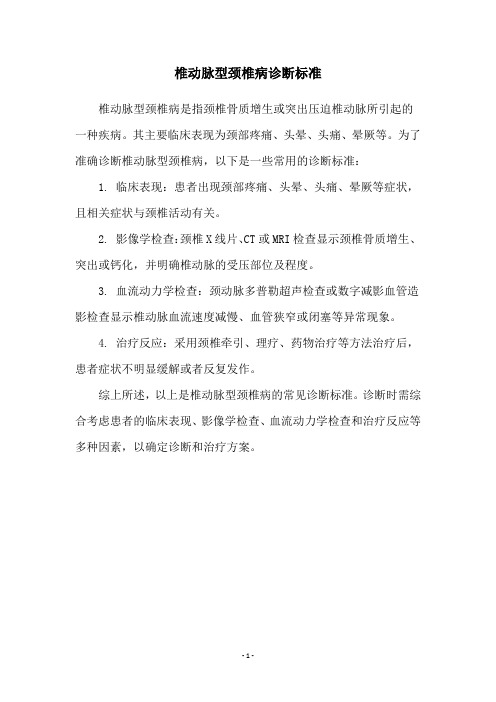 椎动脉型颈椎病诊断标准

椎动脉型颈椎病是指颈椎骨质增生或突出压迫椎动脉所引起的一种疾病。其主要临床表现为颈部疼痛、头晕、头痛、晕厥等。为了准确诊断椎动脉型颈椎病，以下是一些常用的诊断标准：

1. 临床表现：患者出现颈部疼痛、头晕、头痛、晕厥等症状，且相关症状与颈椎活动有关。

2. 影像学检查：颈椎X线片、CT或MRI检查显示颈椎骨质增生、突出或钙化，并明确椎动脉的受压部位及程度。

3. 血流动力学检查：颈动脉多普勒超声检查或数字减影血管造影检查显示椎动脉血流速度减慢、血管狭窄或闭塞等异常现象。

4. 治疗反应：采用颈椎牵引、理疗、药物治疗等方法治疗后，患者症状不明显缓解或者反复发作。

综上所述，以上是椎动脉型颈椎病的常见诊断标准。诊断时需综合考虑患者的临床表现、影像学检查、血流动力学检查和治疗反应等多种因素，以确定诊断和治疗方案。

- 1 -